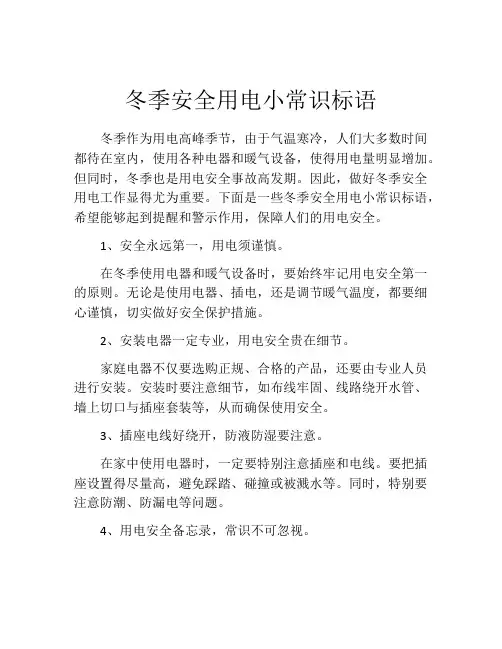 冬季安全用电小常识标语

冬季作为用电高峰季节，由于气温寒冷，人们大多数时间都待在室内，使用各种电器和暖气设备，使得用电量明显增加。但同时，冬季也是用电安全事故高发期。因此，做好冬季安全用电工作显得尤为重要。下面是一些冬季安全用电小常识标语，希望能够起到提醒和警示作用，保障人们的用电安全。

1、安全永远第一，用电须谨慎。

在冬季使用电器和暖气设备时，要始终牢记用电安全第一的原则。无论是使用电器、插电，还是调节暖气温度，都要细心谨慎，切实做好安全保护措施。

2、安装电器一定专业，用电安全贵在细节。

家庭电器不仅要选购正规、合格的产品，还要由专业人员进行安装。安装时要注意细节，如布线牢固、线路绕开水管、墙上切口与插座套装等，从而确保使用安全。

3、插座电线好绕开，防液防湿要注意。

在家中使用电器时，一定要特别注意插座和电线。要把插座设置得尽量高，避免踩踏、碰撞或被溅水等。同时，特别要注意防潮、防漏电等问题。

4、用电安全备忘录，常识不可忽视。